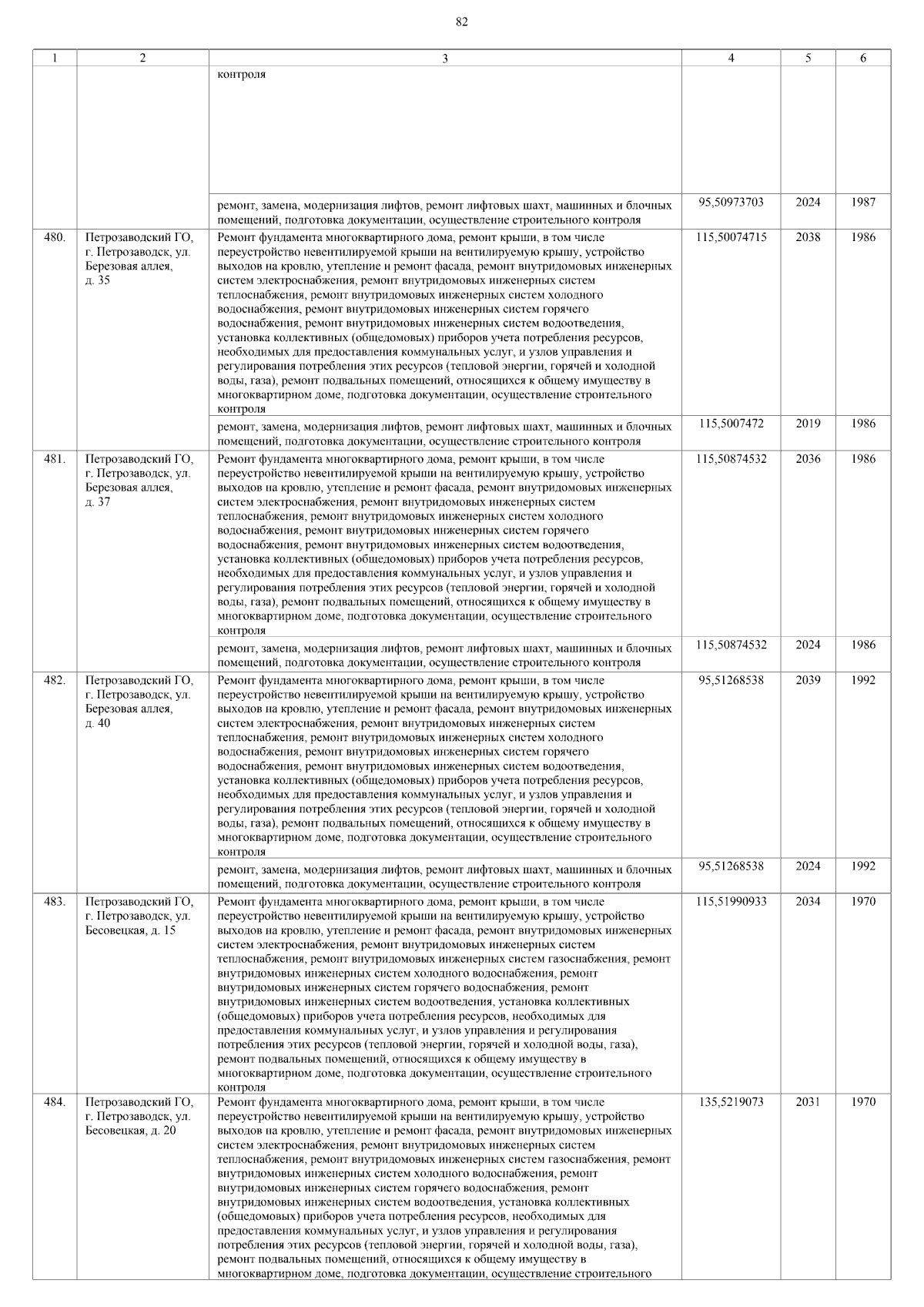 82

| 1 | 2 | 3 | 4 | 5 | 6 |
|---|---|---|---|---|---|
|  |  | контроля |  |  |  |
|  |  | ремонт, замена, модернизация лифтов, ремонт лифтовых шахт, машинных и блочных помещений, подготовка документации, осуществление строительного контроля | 95,50973703 | 2024 | 1987 |
| 480. | Петрозаводский ГО, г. Петрозаводск, ул. Березовая аллея, д. 35 | Ремонт фундамента многоквартирного дома, ремонт крыши, в том числе переустройство невентилируемой крыши на вентилируемую крышу, устройство выходов на кровлю, утепление и ремонт фасада, ремонт внутридомовых инженерных систем электроснабжения, ремонт внутридомовых инженерных систем теплоснабжения, ремонт внутридомовых инженерных систем холодного водоснабжения, ремонт внутридомовых инженерных систем горячего водоснабжения, ремонт внутридомовых инженерных систем водоотведения, установка коллективных (общедомовых) приборов учета потребления ресурсов, необходимых для предоставления коммунальных услуг, и узлов управления и регулирования потребления этих ресурсов (тепловой энергии, горячей и холодной воды, газа), ремонт подвальных помещений, относящихся к общему имуществу в многоквартирном доме, подготовка документации, осуществление строительного контроля | 115,50074715 | 2038 | 1986 |
|  |  | ремонт, замена, модернизация лифтов, ремонт лифтовых шахт, машинных и блочных помещений, подготовка документации, осуществление строительного контроля | 115,5007472 | 2019 | 1986 |
| 481. | Петрозаводский ГО, г. Петрозаводск, ул. Березовая аллея, д. 37 | Ремонт фундамента многоквартирного дома, ремонт крыши, в том числе переустройство невентилируемой крыши на вентилируемую крышу, устройство выходов на кровлю, утепление и ремонт фасада, ремонт внутридомовых инженерных систем электроснабжения, ремонт внутридомовых инженерных систем теплоснабжения, ремонт внутридомовых инженерных систем холодного водоснабжения, ремонт внутридомовых инженерных систем горячего водоснабжения, ремонт внутридомовых инженерных систем водоотведения, установка коллективных (общедомовых) приборов учета потребления ресурсов, необходимых для предоставления коммунальных услуг, и узлов управления и регулирования потребления этих ресурсов (тепловой энергии, горячей и холодной воды, газа), ремонт подвальных помещений, относящихся к общему имуществу в многоквартирном доме, подготовка документации, осуществление строительного контроля | 115,50874532 | 2036 | 1986 |
|  |  | ремонт, замена, модернизация лифтов, ремонт лифтовых шахт, машинных и блочных помещений, подготовка документации, осуществление строительного контроля | 115,50874532 | 2024 | 1986 |
| 482. | Петрозаводский ГО, г. Петрозаводск, ул. Березовая аллея, д. 40 | Ремонт фундамента многоквартирного дома, ремонт крыши, в том числе переустройство невентилируемой крыши на вентилируемую крышу, устройство выходов на кровлю, утепление и ремонт фасада, ремонт внутридомовых инженерных систем электроснабжения, ремонт внутридомовых инженерных систем теплоснабжения, ремонт внутридомовых инженерных систем холодного водоснабжения, ремонт внутридомовых инженерных систем горячего водоснабжения, ремонт внутридомовых инженерных систем водоотведения, установка коллективных (общедомовых) приборов учета потребления ресурсов, необходимых для предоставления коммунальных услуг, и узлов управления и регулирования потребления этих ресурсов (тепловой энергии, горячей и холодной воды, газа), ремонт подвальных помещений, относящихся к общему имуществу в многоквартирном доме, подготовка документации, осуществление строительного контроля | 95,51268538 | 2039 | 1992 |
|  |  | ремонт, замена, модернизация лифтов, ремонт лифтовых шахт, машинных и блочных помещений, подготовка документации, осуществление строительного контроля | 95,51268538 | 2024 | 1992 |
| 483. | Петрозаводский ГО, г. Петрозаводск, ул. Бесовецкая, д. 15 | Ремонт фундамента многоквартирного дома, ремонт крыши, в том числе переустройство невентилируемой крыши на вентилируемую крышу, устройство выходов на кровлю, утепление и ремонт фасада, ремонт внутридомовых инженерных систем электроснабжения, ремонт внутридомовых инженерных систем теплоснабжения, ремонт внутридомовых инженерных систем газоснабжения, ремонт внутридомовых инженерных систем холодного водоснабжения, ремонт внутридомовых инженерных систем горячего водоснабжения, ремонт внутридомовых инженерных систем водоотведения, установка коллективных (общедомовых) приборов учета потребления ресурсов, необходимых для предоставления коммунальных услуг, и узлов управления и регулирования потребления этих ресурсов (тепловой энергии, горячей и холодной воды, газа), ремонт подвальных помещений, относящихся к общему имуществу в многоквартирном доме, подготовка документации, осуществление строительного контроля | 115,51990933 | 2034 | 1970 |
| 484. | Петрозаводский ГО, г. Петрозаводск, ул. Бесовецкая, д. 20 | Ремонт фундамента многоквартирного дома, ремонт крыши, в том числе переустройство невентилируемой крыши на вентилируемую крышу, устройство выходов на кровлю, утепление и ремонт фасада, ремонт внутридомовых инженерных систем электроснабжения, ремонт внутридомовых инженерных систем теплоснабжения, ремонт внутридомовых инженерных систем газоснабжения, ремонт внутридомовых инженерных систем холодного водоснабжения, ремонт внутридомовых инженерных систем горячего водоснабжения, ремонт внутридомовых инженерных систем водоотведения, установка коллективных (общедомовых) приборов учета потребления ресурсов, необходимых для предоставления коммунальных услуг, и узлов управления и регулирования потребления этих ресурсов (тепловой энергии, горячей и холодной воды, газа), ремонт подвальных помещений, относящихся к общему имуществу в многоквартирном доме, подготовка документации, осуществление строительного | 135,5219073 | 2031 | 1970 |